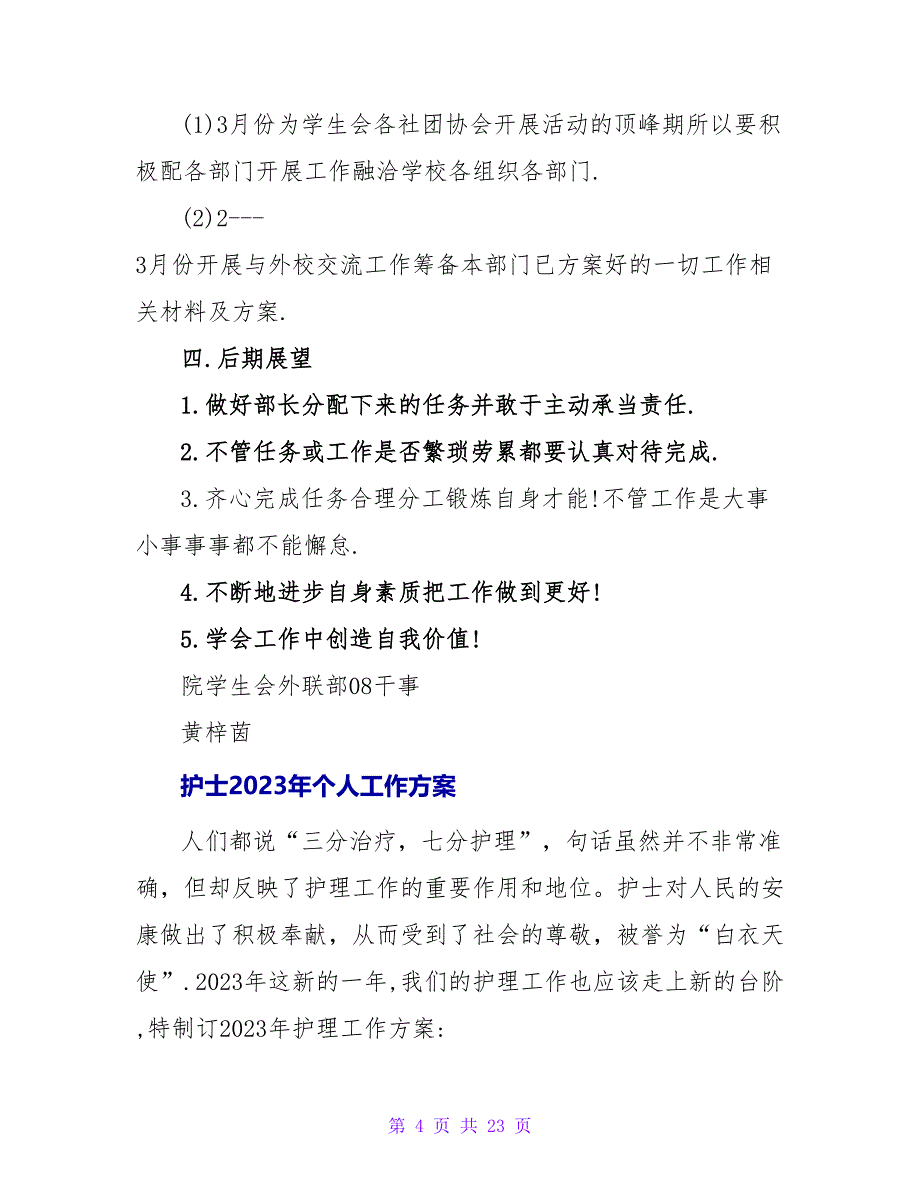 (1)3月份为学生会各社团协会开展活动的顶峰期所以要积极配各部门开展工作融洽学校各组织各部门.

(2)2---

3月份开展与外校交流工作筹备本部门已方案好的一切工作相关材料及方案.

四.后期展望

1.做好部长分配下来的任务并敢于主动承当责任.

2.不管任务或工作是否繁琐劳累都要认真对待完成.

3.齐心完成任务合理分工锻炼自身才能!不管工作是大事小事事事都不能懈怠.

4.不断地进步自身素质把工作做到更好!

5.学会工作中创造自我价值!

院学生会外联部08干事

黄梓茵

护士2023年个人工作方案

人们都说“三分治疗，七分护理”，句话虽然并不非常准确，但却反映了护理工作的重要作用和地位。护士对人民的安康做出了积极奉献，从而受到了社会的尊敬，被誉为“白衣天使”.2023年这新的一年,我们的护理工作也应该走上新的台阶,特制订2023年护理工作方案:

第 4 页 共 23 页